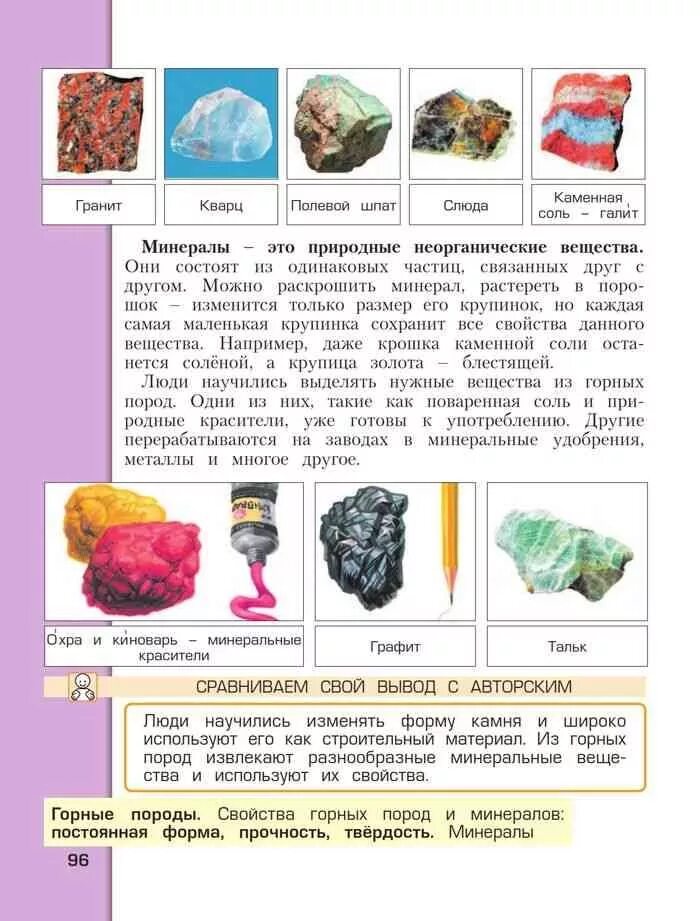 Гранит

Кварц

Полевой шпат

Слюда

Каменная соль – галит

**Минералы – это природные неорганические вещества.** Они состоят из одинаковых частиц, связанных друг с другом. Можно раскрошить минерал, растереть в порошок – изменится только размер его крупинок, но каждая самая маленькая крупинка сохранит все свойства данного вещества. Например, даже крошка каменной соли останется солёной, а крупица золота – блестящей.

Люди научились выделять нужные вещества из горных пород. Одни из них, такие как поваренная соль и природные красители, уже готовы к употреблению. Другие перерабатываются на заводах в минеральные удобрения, металлы и многое другое.

Охра и киноварь – минеральные красители

Графит

Тальк

СРАВНИВАЕМ СВОЙ ВЫВОД С АВТОРСКИМ

Люди научились изменять форму камня и широко используют его как строительный материал. Из горных пород извлекают разнообразные минеральные вещества и используют их свойства.

**Горные породы.** Свойства горных пород и минералов: **постоянная форма, прочность, твёрдость.** Минералы

96